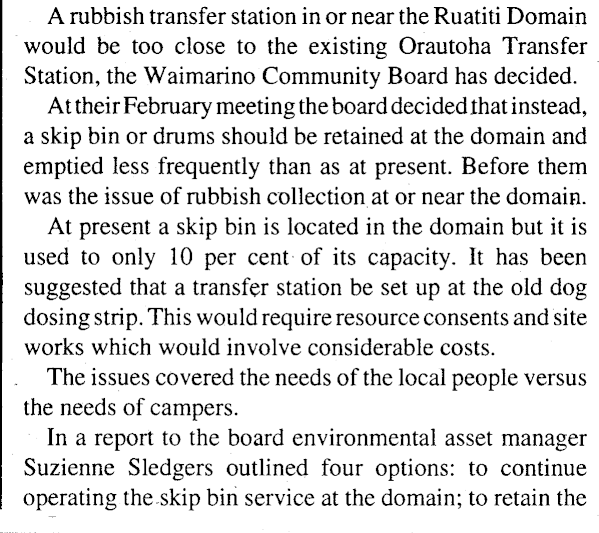 A rubbish transfer station in or near the Ruatiti Domain would be too close to the existing Orautoha Transfer Station, the Waimarino Community Board has decided.

At their February meeting the board decided that instead, a skip bin or drums should be retained at the domain and emptied less frequently than as at present. Before them was the issue of rubbish collection at or near the domain.

At present a skip bin is located in the domain but it is used to only 10 per cent of its capacity. It has been suggested that a transfer station be set up at the old dog dosing strip. This would require resource consents and site works which would involve considerable costs.

The issues covered the needs of the local people versus the needs of campers.

In a report to the board environmental asset manager Suzienne Sledgers outlined four options: to continue operating the skip bin service at the domain; to retain the